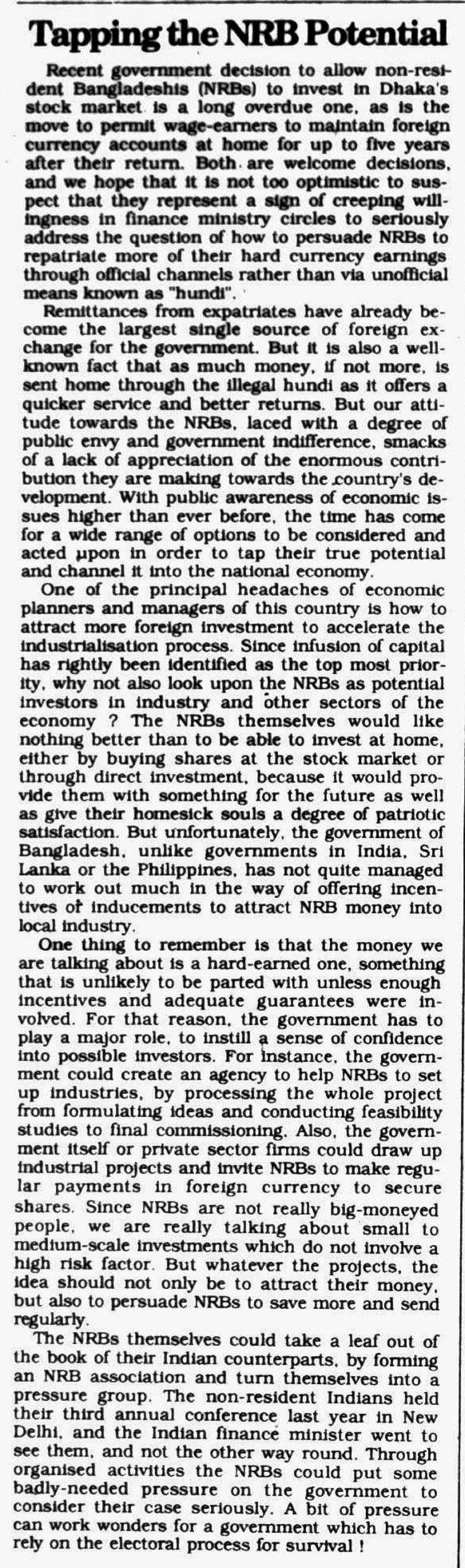 Tapping the NRB Potential

Recent government decision to allow non-resident Bangladeshis (NRBs) to invest in Dhaka's stock market is a long overdue one, as is the move to permit wage-earners to maintain foreign currency accounts at home for up to five years after their return. Both are welcome decisions, and we hope that it is not too optimistic to suspect that they represent a sign of creeping willingness in finance ministry circles to seriously address the question of how to persuade NRBs to repatriate more of their hard currency earnings through official channels rather than via unofficial means known as "hundi".

Remittances from expatriates have already become the largest single source of foreign exchange for the government. But it is also a well-known fact that as much money, if not more, is sent home through the illegal hundi as it offers a quicker service and better returns. But our attitude towards the NRBs, laced with a degree of public envy and government indifference, smacks of a lack of appreciation of the enormous contribution they are making towards the country's development. With public awareness of economic issues higher than ever before, the time has come for a wide range of options to be considered and acted upon in order to tap their true potential and channel it into the national economy.

One of the principal headaches of economic planners and managers of this country is how to attract more foreign investment to accelerate the industrialisation process. Since infusion of capital has rightly been identified as the top most priority, why not also look upon the NRBs as potential investors in industry and other sectors of the economy ? The NRBs themselves would like nothing better than to be able to invest at home, either by buying shares at the stock market or through direct investment, because it would provide them with something for the future as well as give their homesick souls a degree of patriotic satisfaction. But unfortunately, the government of Bangladesh, unlike governments in India, Sri Lanka or the Philippines, has not quite managed to work out much in the way of offering incentives of inducements to attract NRB money into local industry.

One thing to remember is that the money we are talking about is a hard-earned one, something that is unlikely to be parted with unless enough incentives and adequate guarantees were involved. For that reason, the government has to play a major role, to instill a sense of confidence into possible investors. For instance, the government could create an agency to help NRBs to set up industries, by processing the whole project from formulating ideas and conducting feasibility studies to final commissioning. Also, the government itself or private sector firms could draw up industrial projects and invite NRBs to make regular payments in foreign currency to secure shares. Since NRBs are not really big-moneyed people, we are really talking about small to medium-scale investments which do not involve a high risk factor. But whatever the projects, the idea should not only be to attract their money, but also to persuade NRBs to save more and send regularly.

The NRBs themselves could take a leaf out of the book of their Indian counterparts, by forming an NRB association and turn themselves into a pressure group. The non-resident Indians held their third annual conference last year in New Delhi, and the Indian finance minister went to see them, and not the other way round. Through organised activities the NRBs could put some badly-needed pressure on the government to consider their case seriously. A bit of pressure can work wonders for a government which has to rely on the electoral process for survival !